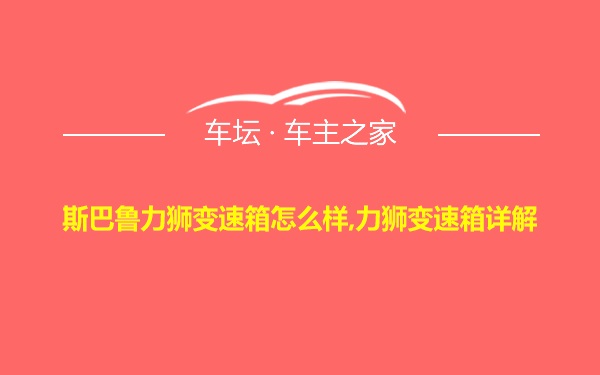 车坛 · 车主之家

斯巴鲁力狮变速箱怎么样,力狮变速箱详解